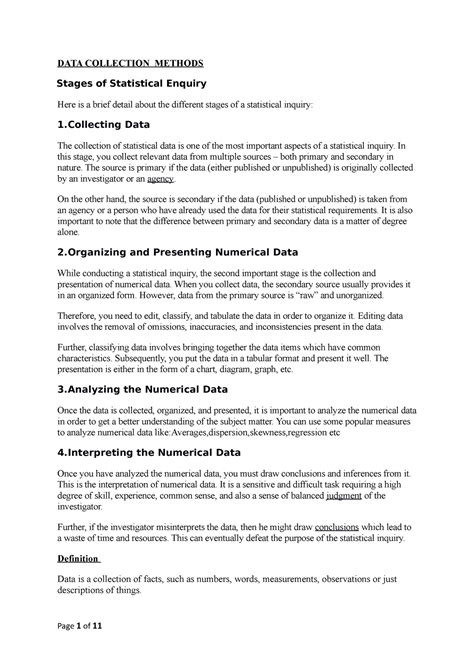 DATA COLLECTION METHODS

Stages of Statistical Enquiry

Here is a brief detail about the different stages of a statistical inquiry:

1.Collecting Data

The collection of statistical data is one of the most important aspects of a statistical inquiry. In this stage, you collect relevant data from multiple sources – both primary and secondary in nature. The source is primary if the data (either published or unpublished) is originally collected by an investigator or an agency.

On the other hand, the source is secondary if the data (published or unpublished) is taken from an agency or a person who have already used the data for their statistical requirements. It is also important to note that the difference between primary and secondary data is a matter of degree alone.

2.Organizing and Presenting Numerical Data

While conducting a statistical inquiry, the second important stage is the collection and presentation of numerical data. When you collect data, the secondary source usually provides it in an organized form. However, data from the primary source is "raw" and unorganized.

Therefore, you need to edit, classify, and tabulate the data in order to organize it. Editing data involves the removal of omissions, inaccuracies, and inconsistencies present in the data.

Further, classifying data involves bringing together the data items which have common characteristics. Subsequently, you put the data in a tabular format and present it well. The presentation is either in the form of a chart, diagram, graph, etc.

3.Analyzing the Numerical Data

Once the data is collected, organized, and presented, it is important to analyze the numerical data in order to get a better understanding of the subject matter. You can use some popular measures to analyze numerical data like:Averages,dispersion,skewness,regression etc

4.Interpreting the Numerical Data

Once you have analyzed the numerical data, you must draw conclusions and inferences from it. This is the interpretation of numerical data. It is a sensitive and difficult task requiring a high degree of skill, experience, common sense, and also a sense of balanced judgment of the investigator.

Further, if the investigator misinterprets the data, then he might draw conclusions which lead to a waste of time and resources. This can eventually defeat the purpose of the statistical inquiry.

Definition

Data is a collection of facts, such as numbers, words, measurements, observations or just descriptions of things.

Page 1 of 11